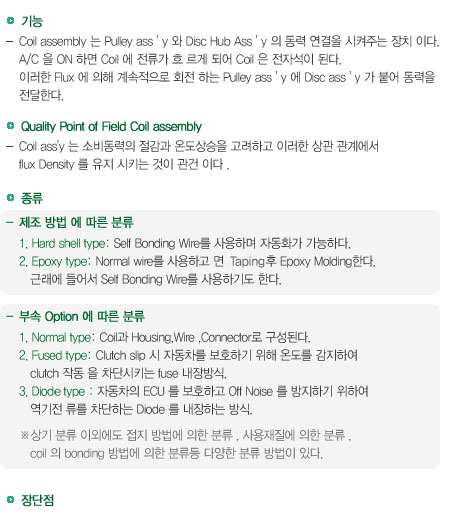 기능

– Coil assembly 는 Pulley ass ' y 와 Disc Hub Ass ' y 의 동력 연결을 시켜주는 장치 이다. A/C 을 ON 하면 Coil 에 전류가 흐 르게 되어 Coil 은 전자석이 된다. 이러한 Flux 에 의해 계속적으로 회전 하는 Pulley ass ' y 에 Disc ass ' y 가 붙어 동력을 전달한다.

Quality Point of Field Coil assembly

– Coil ass'y 는 소비동력의 절감과 온도상승을 고려하고 이러한 상관 관계에서 flux Density 를 유지 시키는 것이 관건 이다 .

종류

– 제조 방법 에 따른 분류

1. Hard shell type: Self Bonding Wire를 사용하며 자동화가 가능하다.

2. Epoxy type: Normal wire를 사용하고 면 Taping후 Epoxy Molding한다. 근래에 들어서 Self Bonding Wire를 사용하기도 한다.

– 부속 Option 에 따른 분류

1. Normal type: Coil과 Housing,Wire ,Connector로 구성된다.

2. Fused type: Clutch slip 시 자동차를 보호하기 위해 온도를 감지하여 clutch 작동 을 차단시키는 fuse 내장방식.

3. Diode type : 자동차의 ECU 를 보호하고 Off Noise 를 방지하기 위하여 역기전 류를 차단하는 Diode 를 내장하는 방식.

※상기 분류 이외에도 접지 방법에 의한 분류 , 사용재질에 의한 분류 , coil 의 bonding 방법에 의한 분류등 다양한 분류 방법이 있다.

장단점